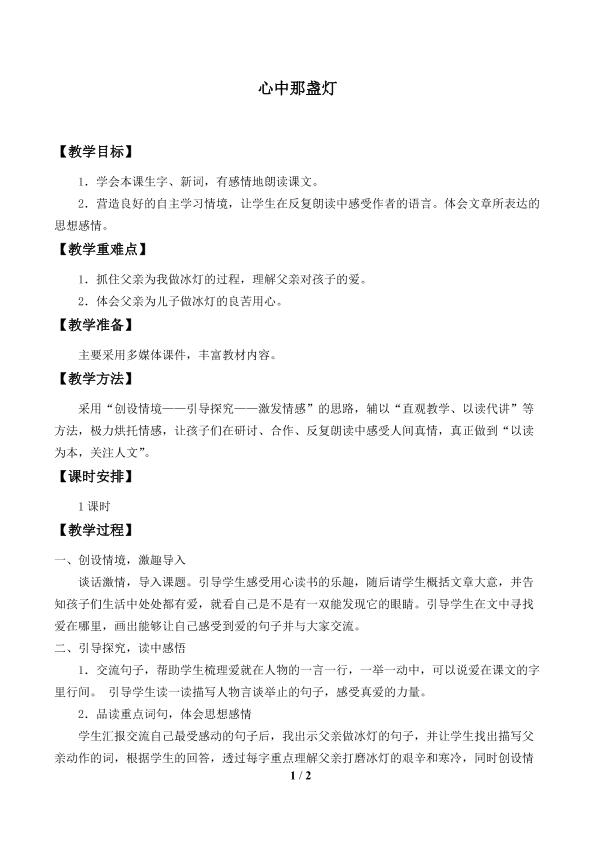 心中那盏灯

【教学目标】

1．学会本课生字、新词，有感情地朗读课文。

2．营造良好的自主学习情境，让学生在反复朗读中感受作者的语言。体会文章所表达的思想感情。

【教学重难点】

1．抓住父亲为我做冰灯的过程，理解父亲对孩子的爱。

2．体会父亲为儿子做冰灯的良苦用心。

【教学准备】

主要采用多媒体课件，丰富教材内容。

【教学方法】

采用“创设情境——引导探究——激发情感”的思路，辅以“直观教学、以读代讲”等方法，极力烘托情感，让孩子们在研讨、合作、反复朗读中感受人间真情，真正做到“以读为本，关注人文”。

【课时安排】

1课时

【教学过程】

一、创设情境，激趣导入

谈话激情，导入课题。引导学生感受用心读书的乐趣，随后请学生概括文章大意，并告知孩子们生活中处处都有爱，就看自己是不是有一双能发现它的眼睛。引导学生在文中寻找爱在哪里，画出能够让自己感受到爱的句子并与大家交流。

二、引导探究，读中感悟

1．交流句子，帮助学生梳理爱就在人物的一言一行，一举一动中，可以说爱在课文的字里行间。 引导学生读一读描写人物言谈举止的句子，感受真爱的力量。

2．品读重点词句，体会思想感情

学生汇报交流自己最受感动的句子后，我出示父亲做冰灯的句子，并让学生找出描写父亲动作的词，根据学生的回答，透过每字重点理解父亲打磨冰灯的艰辛和寒冷，同时创设情

1 / 2